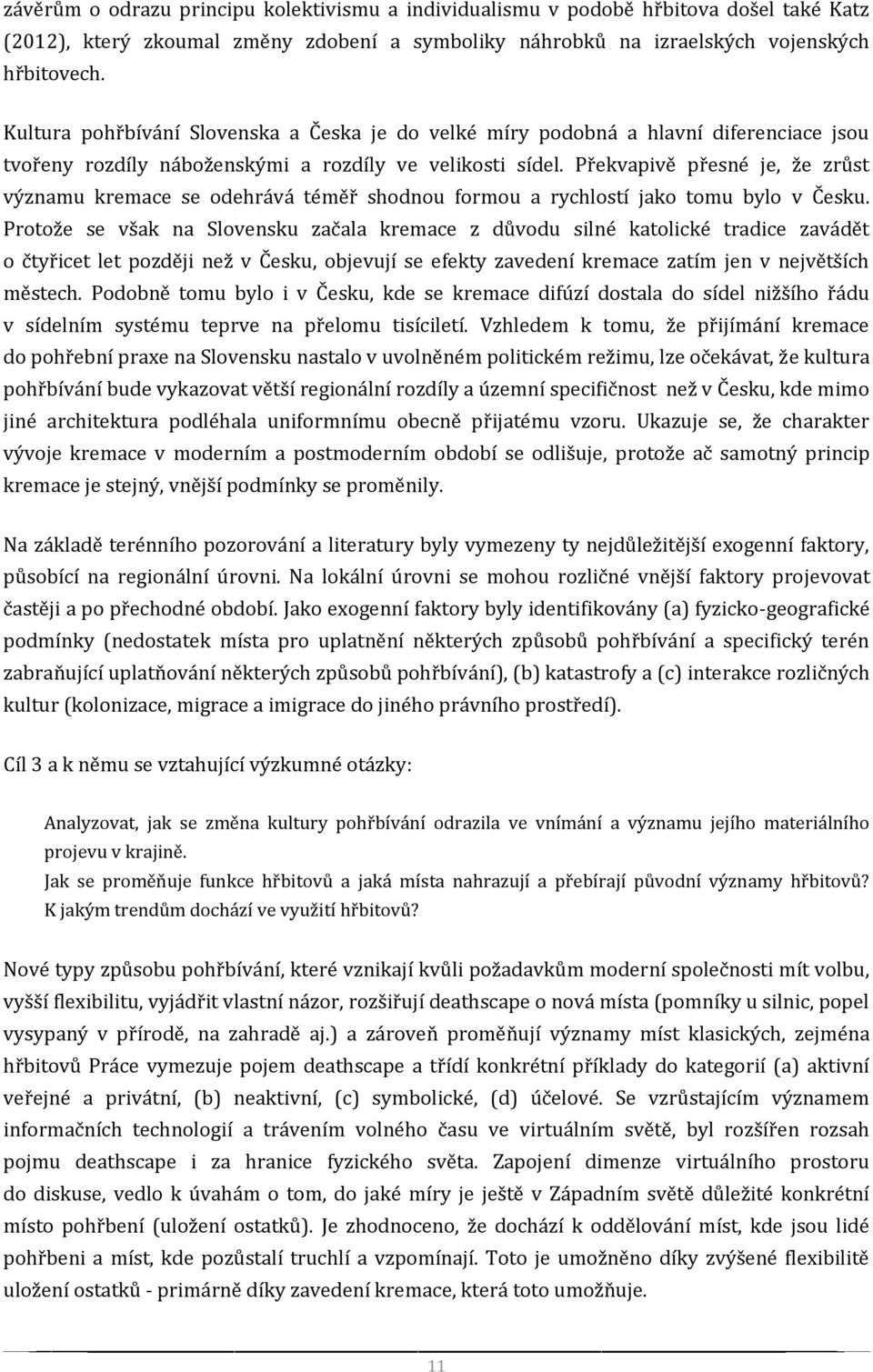 závěrům o odrazu principu kolektivismu a individualismu v podobě hřbitova došel také Katz (2012), který zkoumal změny zdobení a symboliky náhrobků na izraelských vojenských hřbitovech.

Kultura pohřbívání Slovenska a Česka je do velké míry podobná a hlavní diferenciace jsou tvořeny rozdíly náboženskými a rozdíly ve velikosti sídel. Překvapivě přesné je, že zrůst významu kremace se odehrává téměř shodnou formou a rychlostí jako tomu bylo v Česku. Protože se však na Slovensku začala kremace z důvodu silné katolické tradice zavádět o čtyřicet let později než v Česku, objevují se efekty zavedení kremace zatím jen v největších městech. Podobně tomu bylo i v Česku, kde se kremace difúzí dostala do sídel nižšího řádu v sídelním systému teprve na přelomu tisíciletí. Vzhledem k tomu, že přijímání kremace do pohřební praxe na Slovensku nastalo v uvolněném politickém režimu, lze očekávat, že kultura pohřbívání bude vykazovat větší regionální rozdíly a územní specifičnost než v Česku, kde mimo jiné architektura podléhala uniformnímu obecně přijatému vzoru. Ukazuje se, že charakter vývoje kremace v moderním a postmoderním období se odlišuje, protože ač samotný princip kremace je stejný, vnější podmínky se proměnily.

Na základě terénního pozorování a literatury byly vymezeny ty nejdůležitější exogenní faktory, působící na regionální úrovni. Na lokální úrovni se mohou rozličné vnější faktory projevovat častěji a po přechodné období. Jako exogenní faktory byly identifikovány (a) fyzicko-geografické podmínky (nedostatek místa pro uplatnění některých způsobů pohřbívání a specifický terén zabraňující uplatňování některých způsobů pohřbívání), (b) katastrofy a (c) interakce rozličných kultur (kolonizace, migrace a imigrace do jiného právního prostředí).

Cíl 3 a k němu se vztahující výzkumné otázky:

Analyzovat, jak se změna kultury pohřbívání odrazila ve vnímání a významu jejího materiálního projevu v krajině.
Jak se proměňuje funkce hřbitovů a jaká místa nahrazují a přebírají původní významy hřbitovů? K jakým trendům dochází ve využití hřbitovů?

Nové typy způsobu pohřbívání, které vznikají kvůli požadavkům moderní společnosti mít volbu, vyšší flexibilitu, vyjádřit vlastní názor, rozšiřují deathscape o nová místa (pomníky u silnic, popel vysypaný v přírodě, na zahradě aj.) a zároveň proměňují významy míst klasických, zejména hřbitovů Práce vymezuje pojem deathscape a třídí konkrétní příklady do kategorií (a) aktivní veřejné a privátní, (b) neaktivní, (c) symbolické, (d) účelové. Se vzrůstajícím významem informačních technologií a trávením volného času ve virtuálním světě, byl rozšířen rozsah pojmu deathscape i za hranice fyzického světa. Zapojení dimenze virtuálního prostoru do diskuse, vedlo k úvahám o tom, do jaké míry je ještě v Západním světě důležité konkrétní místo pohřbení (uložení ostatků). Je zhodnoceno, že dochází k oddělování míst, kde jsou lidé pohřbeni a míst, kde pozůstalí truchlí a vzpomínají. Toto je umožněno díky zvýšené flexibilitě uložení ostatků - primárně díky zavedení kremace, která toto umožňuje.

11